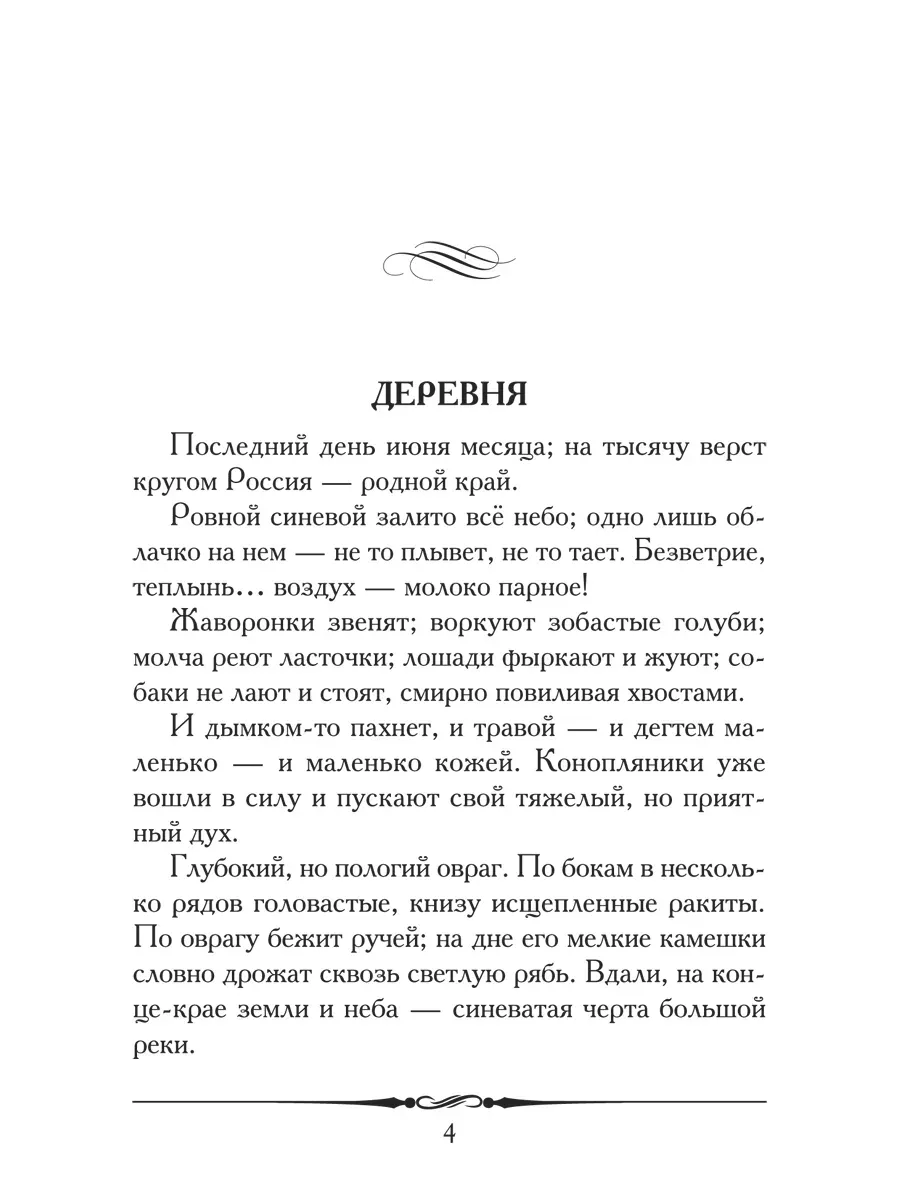 ДЕРЕВНЯ

Последний день июня месяца; на тысячу верст кругом Россия — родной край.

Ровной синевой залито всё небо; одно лишь облачко на нем — не то плывет, не то тает. Безветрие, теплынь… воздух — молоко парное!

Жаворонки звенят; воркуют зобастые голуби; молча реют ласточки; лошади фыркают и жуют; собаки не лают и стоят, смирно повиливая хвостами.

И дымком-то пахнет, и травой — и дегтем маленько — и маленько кожей. Конопляники уже вошли в силу и пускают свой тяжелый, но приятный дух.

Глубокий, но пологий овраг. По бокам в несколько рядов головастые, книзу исщепленные ракиты. По оврагу бежит ручей; на дне его мелкие камешки словно дрожат сквозь светлую рябь. Вдали, на конце-крае земли и неба — синеватая черта большой реки.

4